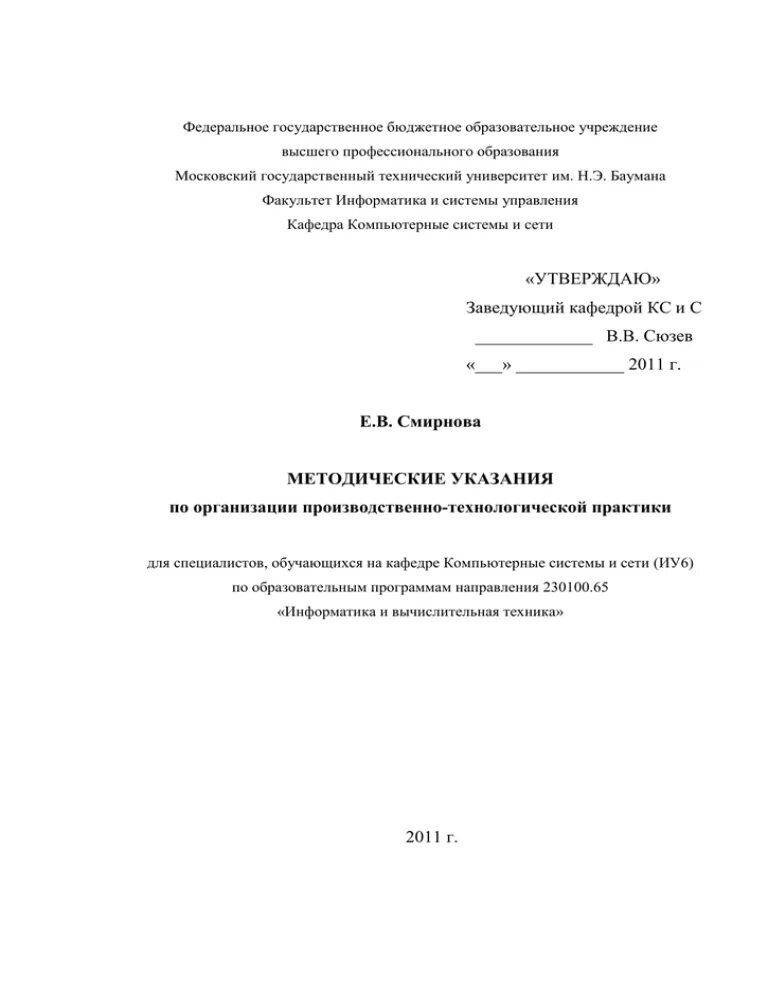 Федеральное государственное бюджетное образовательное учреждение
высшего профессионального образования
Московский государственный технический университет им. Н.Э. Баумана
Факультет Информатика и системы управления
Кафедра Компьютерные системы и сети

«УТВЕРЖДАЮ»
Заведующий кафедрой КС и С
_____________ В.В. Сюзев
«___» ____________ 2011 г.

Е.В. Смирнова

МЕТОДИЧЕСКИЕ УКАЗАНИЯ
по организации производственно-технологической практики

для специалистов, обучающихся на кафедре Компьютерные системы и сети (ИУ6)
по образовательным программам направления 230100.65
«Информатика и вычислительная техника»

2011 г.